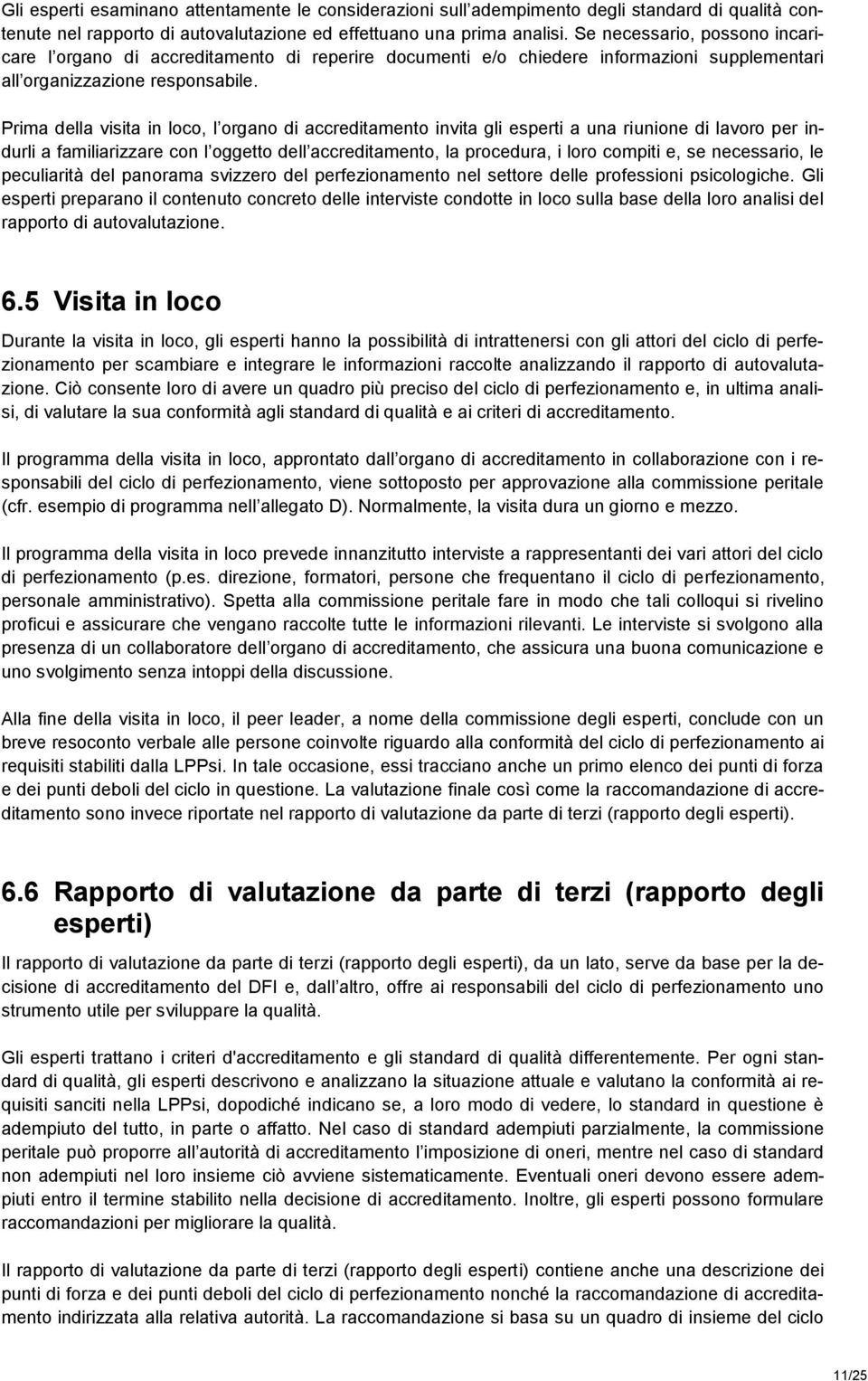 Gli esperti esaminano attentamente le considerazioni sull adempimento degli standard di qualità contenute nel rapporto di autovalutazione ed effettuano una prima analisi. Se necessario, possono incaricare l organo di accreditamento di reperire documenti e/o chiedere informazioni supplementari all organizzazione responsabile.

Prima della visita in loco, l organo di accreditamento invita gli esperti a una riunione di lavoro per indurli a familiarizzare con l oggetto dell accreditamento, la procedura, i loro compiti e, se necessario, le peculiarità del panorama svizzero del perfezionamento nel settore delle professioni psicologiche. Gli esperti preparano il contenuto concreto delle interviste condotte in loco sulla base della loro analisi del rapporto di autovalutazione.

6.5 Visita in loco

Durante la visita in loco, gli esperti hanno la possibilità di intrattenersi con gli attori del ciclo di perfezionamento per scambiare e integrare le informazioni raccolte analizzando il rapporto di autovalutazione. Ciò consente loro di avere un quadro più preciso del ciclo di perfezionamento e, in ultima analisi, di valutare la sua conformità agli standard di qualità e ai criteri di accreditamento.

Il programma della visita in loco, approntato dall organo di accreditamento in collaborazione con i responsabili del ciclo di perfezionamento, viene sottoposto per approvazione alla commissione peritale (cfr. esempio di programma nell allegato D). Normalmente, la visita dura un giorno e mezzo.

Il programma della visita in loco prevede innanzitutto interviste a rappresentanti dei vari attori del ciclo di perfezionamento (p.es. direzione, formatori, persone che frequentano il ciclo di perfezionamento, personale amministrativo). Spetta alla commissione peritale fare in modo che tali colloqui si rivelino proficui e assicurare che vengano raccolte tutte le informazioni rilevanti. Le interviste si svolgono alla presenza di un collaboratore dell organo di accreditamento, che assicura una buona comunicazione e uno svolgimento senza intoppi della discussione.

Alla fine della visita in loco, il peer leader, a nome della commissione degli esperti, conclude con un breve resoconto verbale alle persone coinvolte riguardo alla conformità del ciclo di perfezionamento ai requisiti stabiliti dalla LPPsi. In tale occasione, essi tracciano anche un primo elenco dei punti di forza e dei punti deboli del ciclo in questione. La valutazione finale così come la raccomandazione di accreditamento sono invece riportate nel rapporto di valutazione da parte di terzi (rapporto degli esperti).

6.6 Rapporto di valutazione da parte di terzi (rapporto degli esperti)

Il rapporto di valutazione da parte di terzi (rapporto degli esperti), da un lato, serve da base per la decisione di accreditamento del DFI e, dall altro, offre ai responsabili del ciclo di perfezionamento uno strumento utile per sviluppare la qualità.

Gli esperti trattano i criteri d'accreditamento e gli standard di qualità differentemente. Per ogni standard di qualità, gli esperti descrivono e analizzano la situazione attuale e valutano la conformità ai requisiti sanciti nella LPPsi, dopodiché indicano se, a loro modo di vedere, lo standard in questione è adempiuto del tutto, in parte o affatto. Nel caso di standard adempiuti parzialmente, la commissione peritale può proporre all autorità di accreditamento l imposizione di oneri, mentre nel caso di standard non adempiuti nel loro insieme ciò avviene sistematicamente. Eventuali oneri devono essere adempiuti entro il termine stabilito nella decisione di accreditamento. Inoltre, gli esperti possono formulare raccomandazioni per migliorare la qualità.

Il rapporto di valutazione da parte di terzi (rapporto degli esperti) contiene anche una descrizione dei punti di forza e dei punti deboli del ciclo di perfezionamento nonché la raccomandazione di accreditamento indirizzata alla relativa autorità. La raccomandazione si basa su un quadro di insieme del ciclo

11/25